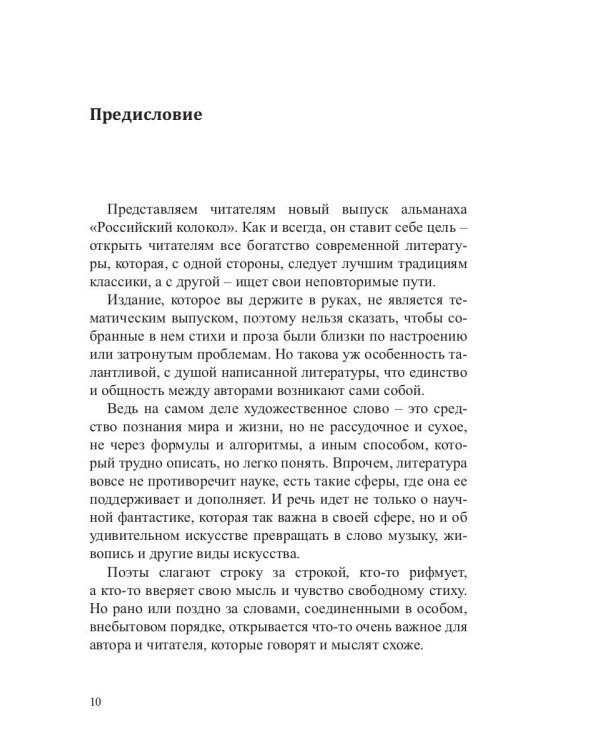 Предисловие

Представляем читателям новый выпуск альманаха «Российский колокол». Как и всегда, он ставит себе цель – открыть читателям все богатство современной литературы, которая, с одной стороны, следует лучшим традициям классики, а с другой – ищет свои неповторимые пути.

Издание, которое вы держите в руках, не является тематическим выпуском, поэтому нельзя сказать, чтобы собранные в нем стихи и проза были близки по настроению или затронутым проблемам. Но такова уж особенность талантливой, с душой написанной литературы, что единство и общность между авторами возникают сами собой.

Ведь на самом деле художественное слово – это средство познания мира и жизни, но не рассудочное и сухое, не через формулы и алгоритмы, а иным способом, который трудно описать, но легко понять. Впрочем, литература вовсе не противоречит науке, есть такие сферы, где она ее поддерживает и дополняет. И речь идет не только о научной фантастике, которая так важна в своей сфере, но и об удивительном искусстве превращать в слово музыку, живопись и другие виды искусства.

Поэты слагают строку за строкой, кто-то рифмует, а кто-то вверяет свою мысль и чувство свободному стиху. Но рано или поздно за словами, соединенными в особом, внебытовом порядке, открывается что-то очень важное для автора и читателя, которые говорят и мыслят схоже.

10